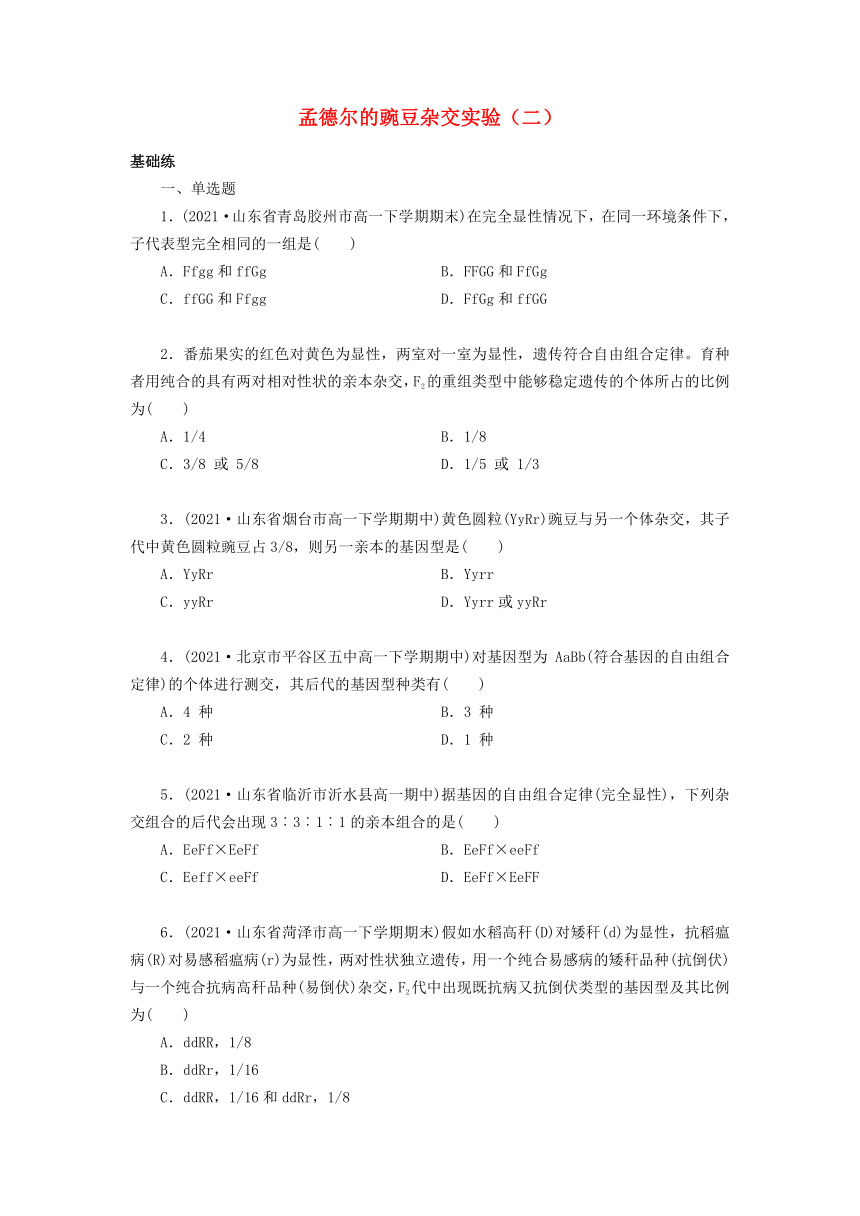 孟德尔的豌豆杂交实验（二）

基础练

一、单选题

1．(2021·山东省青岛胶州市高一下学期期末)在完全显性情况下，在同一环境条件下，子代表型完全相同的一组是(　　)

A．Ffgg 和 ffGg

B．FFGG 和 FfGg

C．ffGG 和 Ffgg

D．FfGg 和 ffGG

2．番茄果实的红色对黄色为显性，两室对一室为显性，遗传符合自由组合定律。育种者用纯合的具有两对相对性状的亲本杂交，$F_2$的重组类型中能够稳定遗传的个体所占的比例为(　　)

A．1/4

B．1/8

C．3/8 或 5/8

D．1/5 或 1/3

3．(2021·山东省烟台市高一下学期期中)黄色圆粒(YyRr)豌豆与另一个体杂交，其子代中黄色圆粒豌豆占 3/8，则另一亲本的基因型是(　　)

A．YyRr

B．Yyrr

C．yyRr

D．Yyrr 或 yyRr

4．(2021·北京市平谷区五中高一下学期期中)对基因型为 AaBb(符合基因的自由组合定律)的个体进行测交，其后代的基因型种类有(　　)

A．4 种

B．3 种

C．2 种

D．1 种

5．(2021·山东省临沂市沂水县高一期中)据基因的自由组合定律(完全显性)，下列杂交组合的后代会出现 3∶3∶1∶1 的亲本组合的是(　　)

A．EeFf×EeFf

B．EeFf×eeFf

C．Eeff×eeFf

D．EeFf×EeFF

6．(2021·山东省菏泽市高一下学期期末)假如水稻高秆(D)对矮秆(d)为显性，抗稻瘟病(R)对易感稻瘟病(r)为显性，两对性状独立遗传，用一个纯合易感病的矮秆品种(抗倒伏)与一个纯合抗病高秆品种(易倒伏)杂交，$F_2$代中出现既抗病又抗倒伏类型的基因型及其比例为(　　)

A．ddRR，1/8

B．ddRr，1/16

C．ddRR，1/16 和 ddRr，1/8